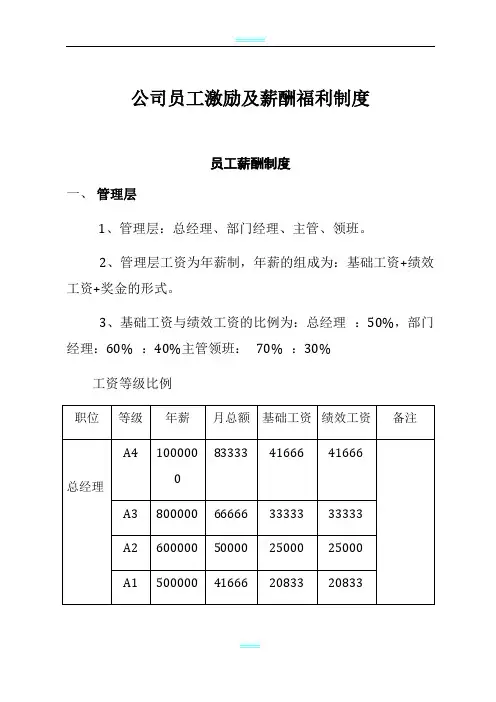 公司员工激励及薪酬福利制度

员工薪酬制度

一、 管理层

1、管理层：总经理、部门经理、主管、领班。

2、管理层工资为年薪制，年薪的组成为：基础工资+绩效工资+奖金的形式。

3、基础工资与绩效工资的比例为：总经理 ：50%，部门经理：60% ：40%主管领班： 70% ：30%

工资等级比例

| 职位 | 等级 | 年薪 | 月总额 | 基础工资 | 绩效工资 | 备注 |
|---|---|---|---|---|---|---|
| 总经理 | A4 | 1000000 | 83333 | 41666 | 41666 | |
| | A3 | 800000 | 66666 | 33333 | 33333 | |
| | A2 | 600000 | 50000 | 25000 | 25000 | |
| | A1 | 500000 | 41666 | 20833 | 20833 | |